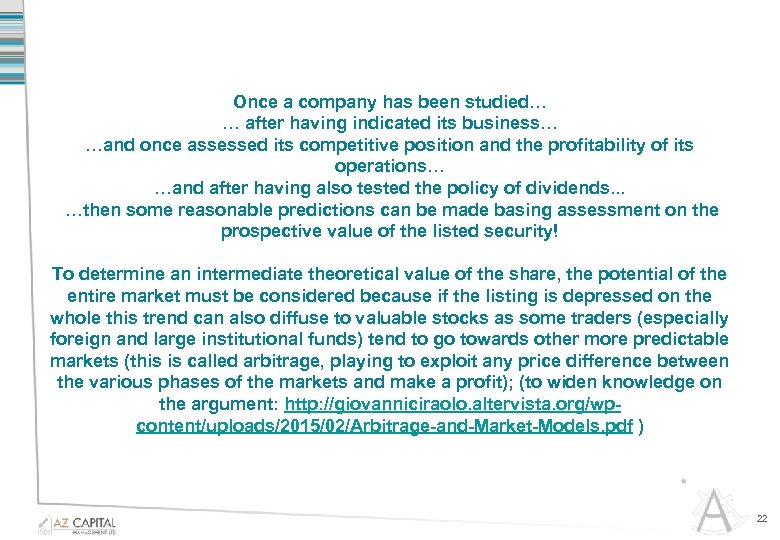 Once a company has been studied…
… after having indicated its business…
…and once assessed its competitive position and the profitability of its operations…
…and after having also tested the policy of dividends...
…then some reasonable predictions can be made basing assessment on the prospective value of the listed security!

To determine an intermediate theoretical value of the share, the potential of the entire market must be considered because if the listing is depressed on the whole this trend can also diffuse to valuable stocks as some traders (especially foreign and large institutional funds) tend to go towards other more predictable markets (this is called arbitrage, playing to exploit any price difference between the various phases of the markets and make a profit); (to widen knowledge on the argument: http://giovanniciraolo.altervista.org/wp-content/uploads/2015/02/Arbitrage-and-Market-Models.pdf )

AZ CAPITAL MANAGEMENT LTD

22